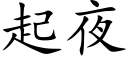 起夜